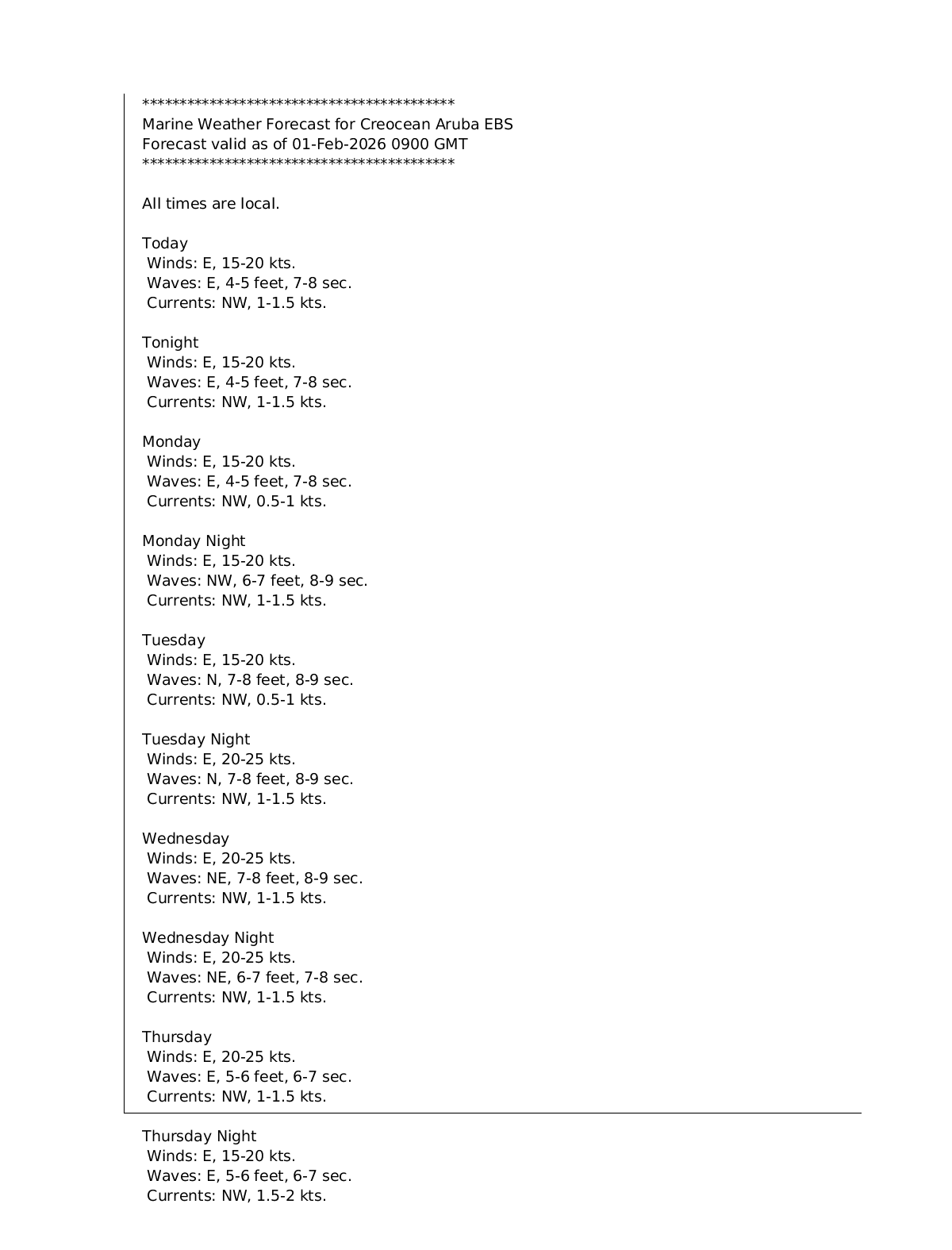 *******************************************
Marine Weather Forecast for Creocean Aruba EBS
Forecast valid as of 01-Feb-2026 0900 GMT
*******************************************

All times are local.

Today
Winds: E, 15-20 kts.
Waves: E, 4-5 feet, 7-8 sec.
Currents: NW, 1-1.5 kts.

Tonight
Winds: E, 15-20 kts.
Waves: E, 4-5 feet, 7-8 sec.
Currents: NW, 1-1.5 kts.

Monday
Winds: E, 15-20 kts.
Waves: E, 4-5 feet, 7-8 sec.
Currents: NW, 0.5-1 kts.

Monday Night
Winds: E, 15-20 kts.
Waves: NW, 6-7 feet, 8-9 sec.
Currents: NW, 1-1.5 kts.

Tuesday
Winds: E, 15-20 kts.
Waves: N, 7-8 feet, 8-9 sec.
Currents: NW, 0.5-1 kts.

Tuesday Night
Winds: E, 20-25 kts.
Waves: N, 7-8 feet, 8-9 sec.
Currents: NW, 1-1.5 kts.

Wednesday
Winds: E, 20-25 kts.
Waves: NE, 7-8 feet, 8-9 sec.
Currents: NW, 1-1.5 kts.

Wednesday Night
Winds: E, 20-25 kts.
Waves: NE, 6-7 feet, 7-8 sec.
Currents: NW, 1-1.5 kts.

Thursday
Winds: E, 20-25 kts.
Waves: E, 5-6 feet, 6-7 sec.
Currents: NW, 1-1.5 kts.

Thursday Night
Winds: E, 15-20 kts.
Waves: E, 5-6 feet, 6-7 sec.
Currents: NW, 1.5-2 kts.